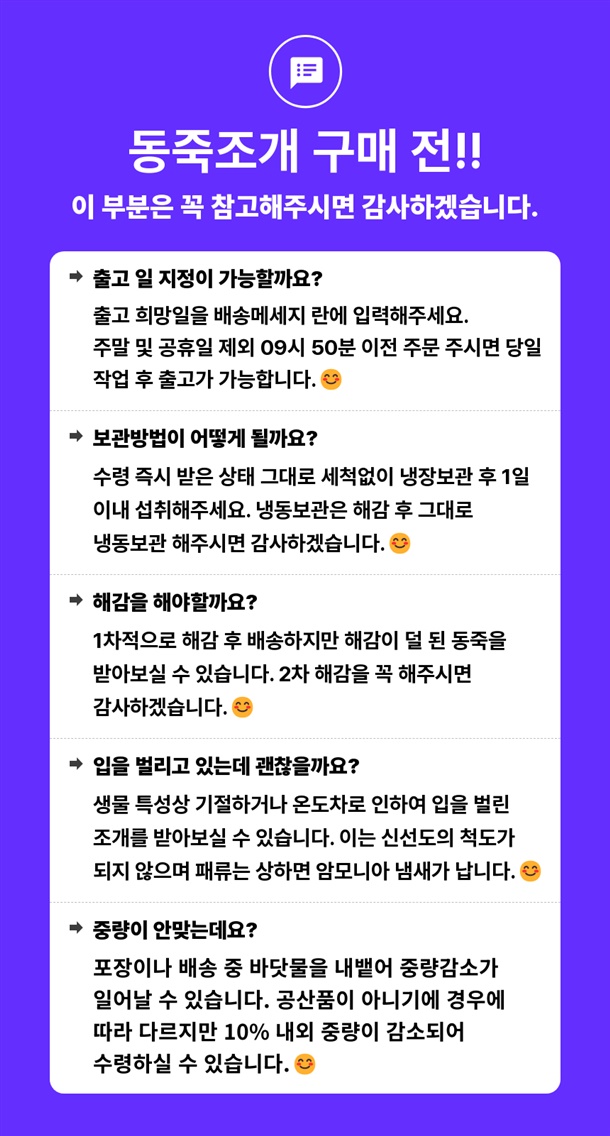 동죽조개 구매 전!!

이 부분은 꼭 참고해주시면 감사하겠습니다.

➡ 출고 일 지정이 가능할까요?

출고 희망일을 배송메세지 란에 입력해주세요. 주말 및 공휴일 제외 09시 50분 이전 주문 주시면 당일 작업 후 출고가 가능합니다. 😊

➡ 보관방법이 어떻게 될까요?

수령 즉시 받은 상태 그대로 세척없이 냉장보관 후 1일 이내 섭취해주세요. 냉동보관은 해감 후 그대로 냉동보관 해주시면 감사하겠습니다. 😊

➡ 해감을 해야할까요?

1차적으로 해감 후 배송하지만 해감이 덜 된 동죽을 받아보실 수 있습니다. 2차 해감을 꼭 해주시면 감사하겠습니다. 😊

➡ 입을 벌리고 있는데 괜찮을까요?

생물 특성상 기절하거나 온도차로 인하여 입을 벌린 조개를 받아보실 수 있습니다. 이는 신선도의 척도가 되지 않으며 패류는 상하면 암모니아 냄새가 납니다. 😊

➡ 중량이 안맞는데요?

포장이나 배송 중 바닷물을 내뱉어 중량감소가 일어날 수 있습니다. 공산품이 아니기에 경우에 따라 다르지만 10% 내외 중량이 감소되어 수령하실 수 있습니다. 😊